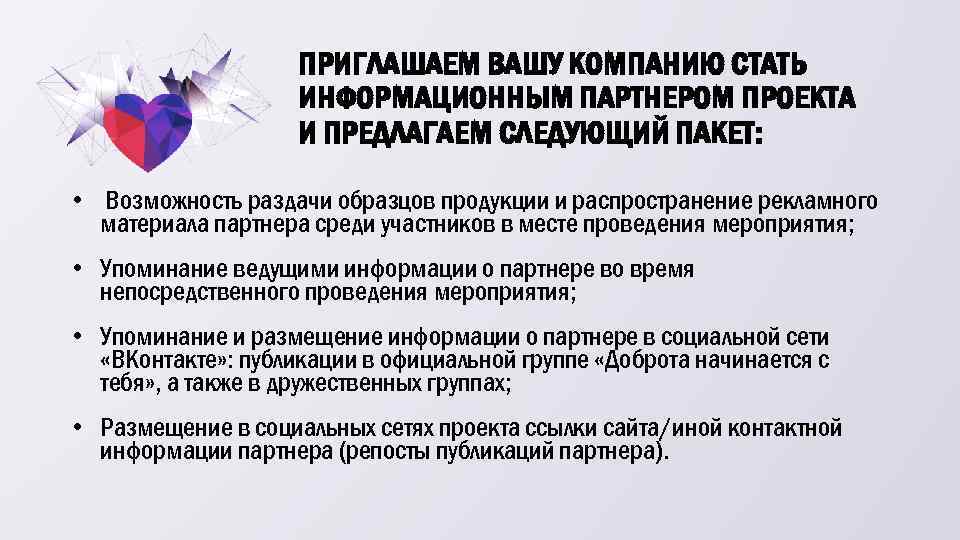 ПРИГЛАШАЕМ ВАШУ КОМПАНИЮ СТАТЬ ИНФОРМАЦИОННЫМ ПАРТНЕРОМ ПРОЕКТА И ПРЕДЛАГАЕМ СЛЕДУЮЩИЙ ПАКЕТ:

• Возможность раздачи образцов продукции и распространение рекламного материала партнера среди участников в месте проведения мероприятия;

• Упоминание ведущими информации о партнере во время непосредственного проведения мероприятия;

• Упоминание и размещение информации о партнере в социальной сети «ВКонтакте»: публикации в официальной группе «Доброта начинается с тебя», а также в дружественных группах;

• Размещение в социальных сетях проекта ссылки сайта/иной контактной информации партнера (репосты публикаций партнера).